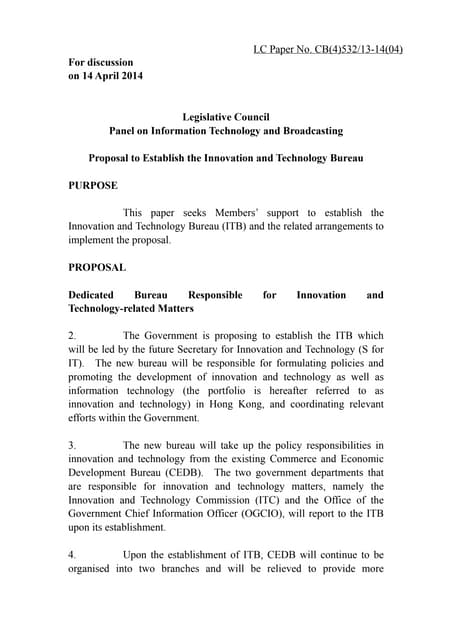 LC Paper No. CB(4)532/13-14(04)

For discussion
on 14 April 2014

Legislative Council
Panel on Information Technology and Broadcasting

Proposal to Establish the Innovation and Technology Bureau

PURPOSE

This paper seeks Members' support to establish the Innovation and Technology Bureau (ITB) and the related arrangements to implement the proposal.

PROPOSAL

Dedicated Bureau Responsible for Innovation and Technology-related Matters

2. The Government is proposing to establish the ITB which will be led by the future Secretary for Innovation and Technology (S for IT). The new bureau will be responsible for formulating policies and promoting the development of innovation and technology as well as information technology (the portfolio is hereafter referred to as innovation and technology) in Hong Kong, and coordinating relevant efforts within the Government.

3. The new bureau will take up the policy responsibilities in innovation and technology from the existing Commerce and Economic Development Bureau (CEDB). The two government departments that are responsible for innovation and technology matters, namely the Innovation and Technology Commission (ITC) and the Office of the Government Chief Information Officer (OGCIO), will report to the ITB upon its establishment.

4. Upon the establishment of ITB, CEDB will continue to be organised into two branches and will be relieved to provide more